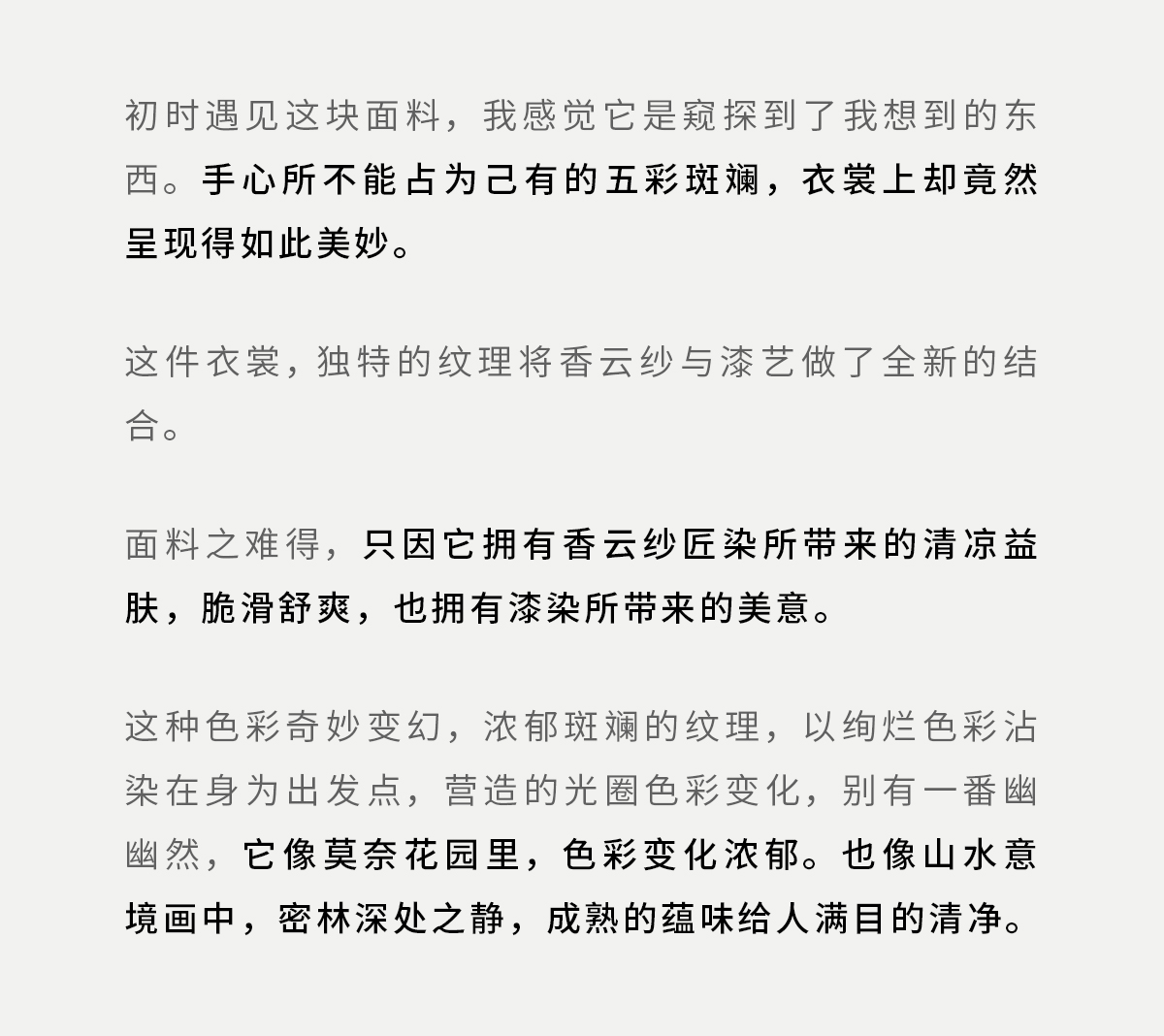 初时遇见这块面料，我感觉它是窥探到了我想到的东西。手心所不能占为己有的五彩斑斓，衣裳上却竟然呈现得如此美妙。

这件衣裳，独特的纹理将香云纱与漆艺做了全新的结合。

面料之难得，只因它拥有香云纱匠染所带来的清凉益肤，脆滑舒爽，也拥有漆染所带来的美意。

这种色彩奇妙变幻，浓郁斑斓的纹理，以绚烂色彩沾染在身为出发点，营造的光圈色彩变化，别有一番幽幽然，它像莫奈花园里，色彩变化浓郁。也像山水意境画中，密林深处之静，成熟的蕴味给人满目的清净。